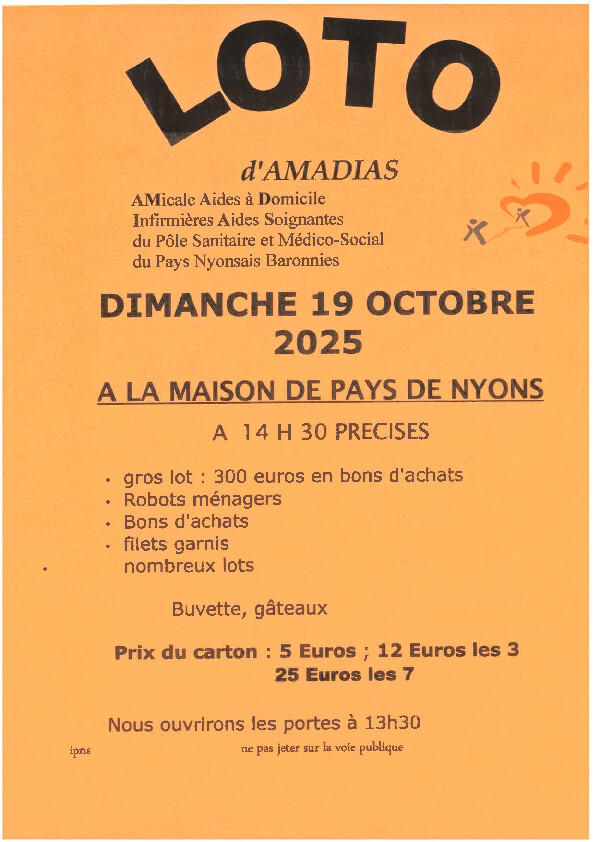 LOTO

d'AMADIAS

AMicale Aides à Domicile
Infirmières Aides Soignantes
du Pôle Sanitaire et Médico-Social
du Pays Nyonsais Baronnies

DIMANCHE 19 OCTOBRE 2025

A LA MAISON DE PAYS DE NYONS

A 14 H 30 PRECISES

• gros lot : 300 euros en bons d'achats
• Robots ménagers
• Bons d'achats
• filets garnis
• nombreux lots

Buvette, gâteaux

Prix du carton : 5 Euros ; 12 Euros les 3
25 Euros les 7

Nous ouvrirons les portes à 13h30

ipns

ne pas jeter sur la voie publique